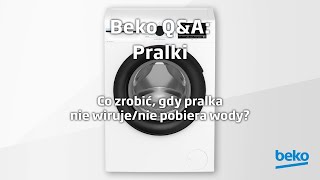 Beko Q&A:
Pralki

Co zrobić, gdy pralka nie wiruje/nie pobiera wody?

beko